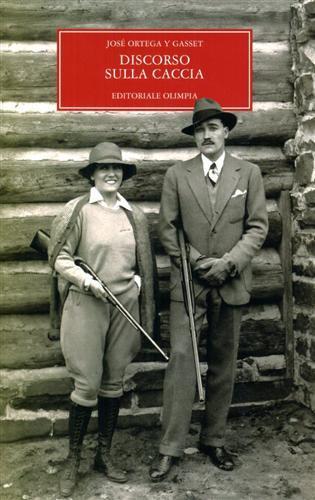 JOSÉ ORTEGA Y GASSET

DISCORSO SULLA CACCIA

EDITORIALE OLIMPIA